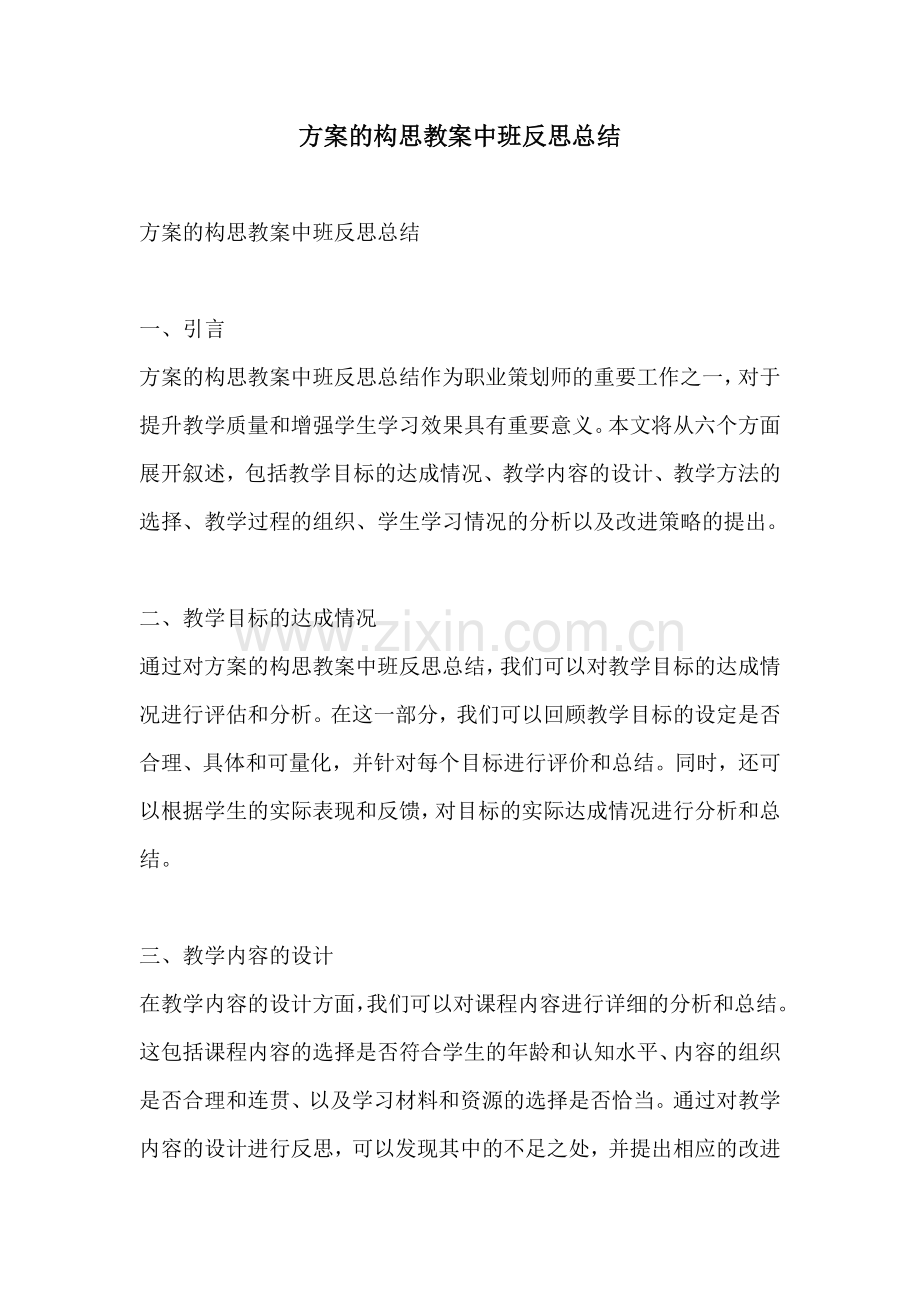 方案的构思教案中班反思总结

方案的构思教案中班反思总结

一、引言

方案的构思教案中班反思总结作为职业策划师的重要工作之一，对于提升教学质量和增强学生学习效果具有重要意义。本文将从六个方面展开叙述，包括教学目标的达成情况、教学内容的设计、教学方法的选择、教学过程的组织、学生学习情况的分析以及改进策略的提出。

二、教学目标的达成情况

通过对方案的构思教案中班反思总结，我们可以对教学目标的达成情况进行评估和分析。在这一部分，我们可以回顾教学目标的设定是否合理、具体和可量化，并针对每个目标进行评价和总结。同时，还可以根据学生的实际表现和反馈，对目标的实际达成情况进行分析和总结。

三、教学内容的设计

在教学内容的设计方面，我们可以对课程内容进行详细的分析和总结。这包括课程内容的选择是否符合学生的年龄和认知水平、内容的组织是否合理和连贯、以及学习材料和资源的选择是否恰当。通过对教学内容的设计进行反思，可以发现其中的不足之处，并提出相应的改进

www.zixin.com.cn